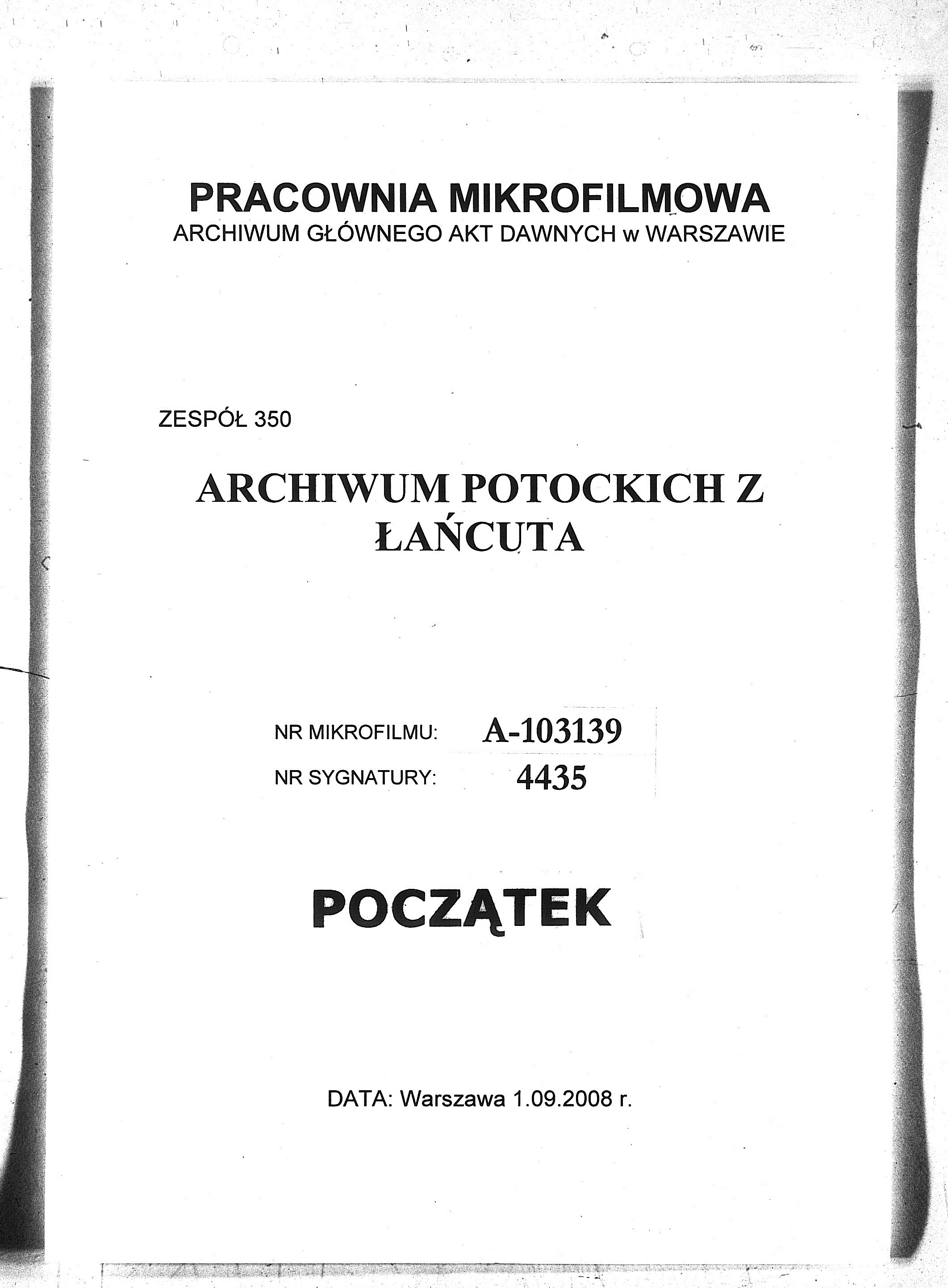 PRACOWNIA MIKROFILMOWA
ARCHIWUM GŁÓWNEGO AKT DAWNYCH w WARSZAWIE

ZESPÓŁ 350

ARCHIWUM POTOCKICH Z ŁAŃCUTA

NR MIKROFILMU: A-103139
NR SYGNATURY: 4435

POCZĄTEK

DATA: Warszawa 1.09.2008 r.